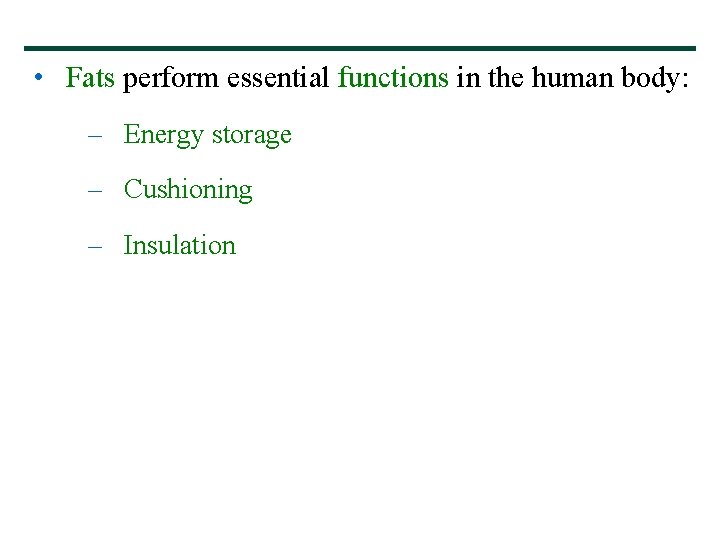 • Fats perform essential functions in the human body:

– Energy storage

– Cushioning

– Insulation